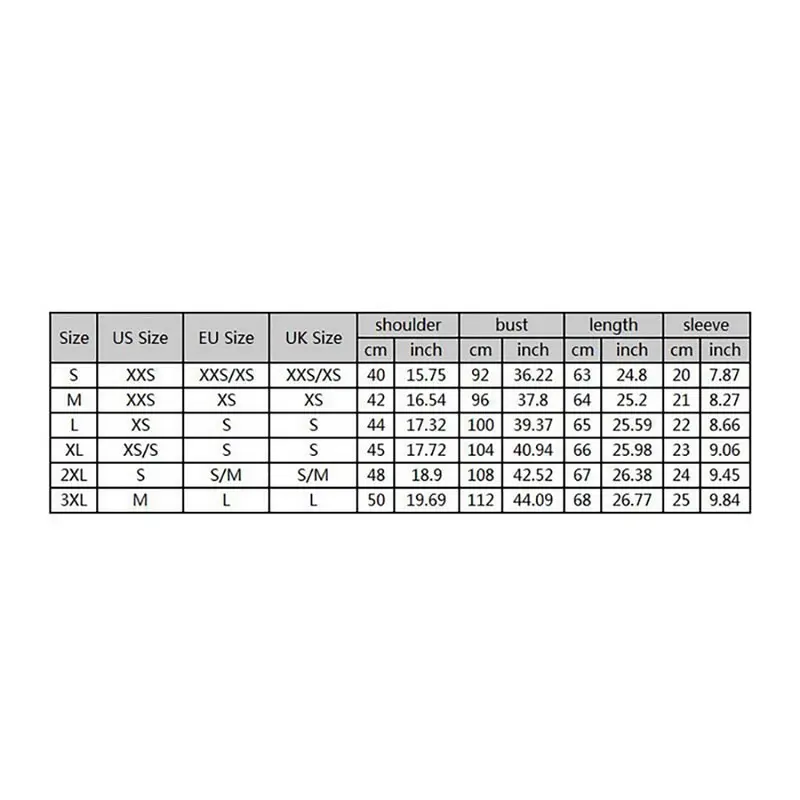 | Size | US Size | EU Size | UK Size | shoulder cm | shoulder inch | bust cm | bust inch | length cm | length inch | sleeve cm | sleeve inch |
|---|---|---|---|---|---|---|---|---|---|---|---|
| S | XXS | XXS/XS | XXS/XS | 40 | 15.75 | 92 | 36.22 | 63 | 24.8 | 20 | 7.87 |
| M | XXS | XS | XS | 42 | 16.54 | 96 | 37.8 | 64 | 25.2 | 21 | 8.27 |
| L | XS | S | S | 44 | 17.32 | 100 | 39.37 | 65 | 25.59 | 22 | 8.66 |
| XL | XS/S | S | S | 45 | 17.72 | 104 | 40.94 | 66 | 25.98 | 23 | 9.06 |
| 2XL | S | S/M | S/M | 48 | 18.9 | 108 | 42.52 | 67 | 26.38 | 24 | 9.45 |
| 3XL | M | L | L | 50 | 19.69 | 112 | 44.09 | 68 | 26.77 | 25 | 9.84 |